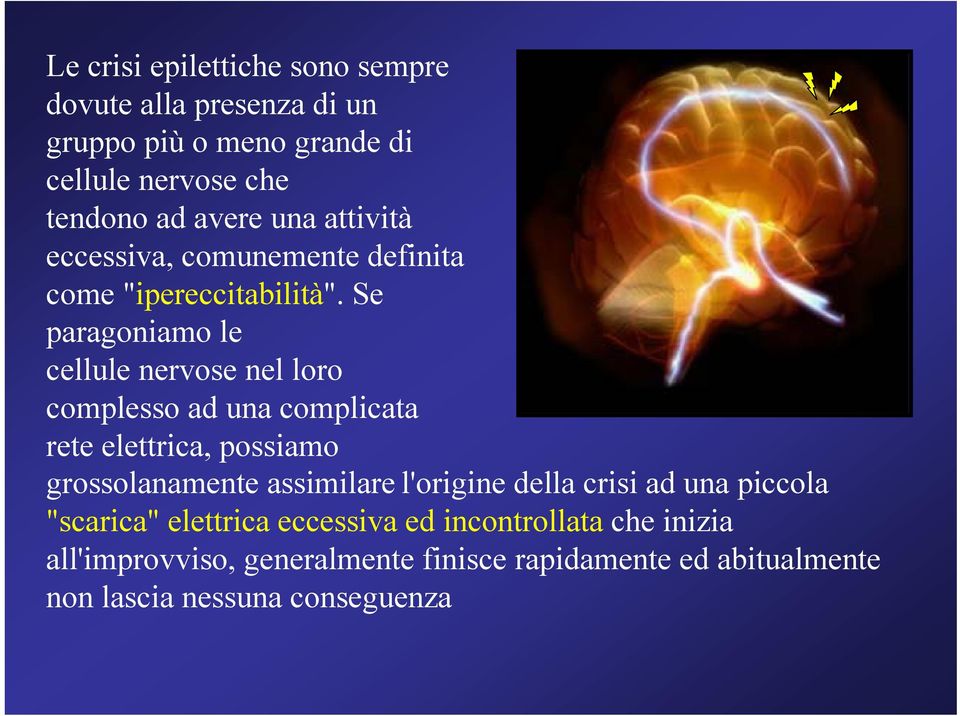 Le crisi epilettiche sono sempre dovute alla presenza di un gruppo più o meno grande di cellule nervose che tendono ad avere una attività eccessiva, comunemente definita come "ipereccitabilità". Se paragoniamo le cellule nervose nel loro complesso ad una complicata rete elettrica, possiamo grossolanamente assimilare l'origine della crisi ad una piccola "scarica" elettrica eccessiva ed incontrollata che inizia all'improvviso, generalmente finisce rapidamente ed abitualmente non lascia nessuna conseguenza